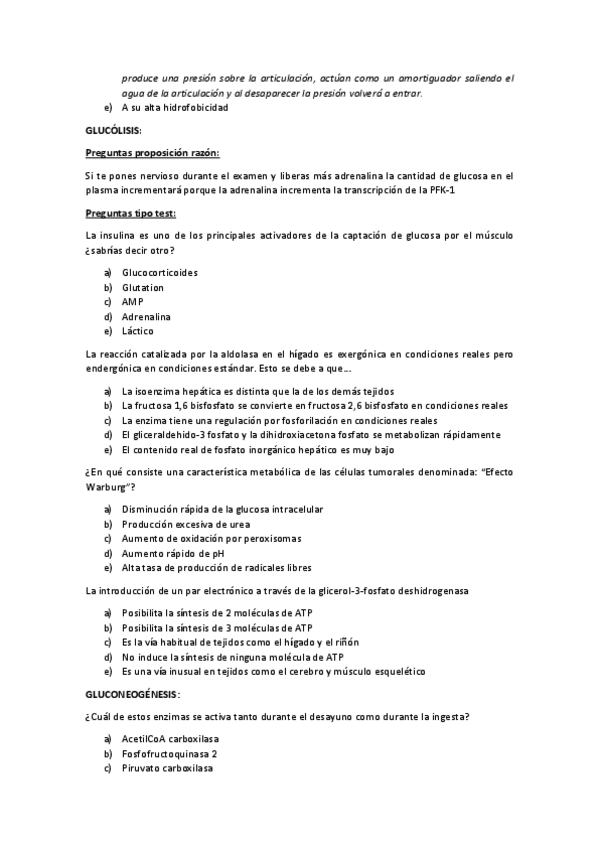 produce una presión sobre la articulación, actúan como un amortiguador saliendo el agua de la articulación y al desaparecer la presión volverá a entrar.

e) A su alta hidrofobicidad

GLUCÓLISIS:

Preguntas proposición razón:

Si te pones nervioso durante el examen y liberas más adrenalina la cantidad de glucosa en el plasma incrementará porque la adrenalina incrementa la transcripción de la PFK-1

Preguntas tipo test:

La insulina es uno de los principales activadores de la captación de glucosa por el músculo ¿sabrías decir otro?

a) Glucocorticoides
b) Glutation
c) AMP
d) Adrenalina
e) Láctico

La reacción catalizada por la aldolasa en el hígado es exergónica en condiciones reales pero endergónica en condiciones estándar. Esto se debe a que…

a) La isoenzima hepática es distinta que la de los demás tejidos
b) La fructosa 1,6 bisfosfato se convierte en fructosa 2,6 bisfosfato en condiciones reales
c) La enzima tiene una regulación por fosforilación en condiciones reales
d) El gliceraldehido-3 fosfato y la dihidroxiacetona fosfato se metabolizan rápidamente
e) El contenido real de fosfato inorgánico hepático es muy bajo

¿En qué consiste una característica metabólica de las células tumorales denominada: "Efecto Warburg"?

a) Disminución rápida de la glucosa intracelular
b) Producción excesiva de urea
c) Aumento de oxidación por peroxisomas
d) Aumento rápido de pH
e) Alta tasa de producción de radicales libres

La introducción de un par electrónico a través de la glicerol-3-fosfato deshidrogenasa

a) Posibilita la síntesis de 2 moléculas de ATP
b) Posibilita la síntesis de 3 moléculas de ATP
c) Es la vía habitual de tejidos como el hígado y el riñón
d) No induce la síntesis de ninguna molécula de ATP
e) Es una vía inusual en tejidos como el cerebro y músculo esquelético

GLUCONEOGÉNESIS:

¿Cuál de estos enzimas se activa tanto durante el desayuno como durante la ingesta?

a) AcetilCoA carboxilasa
b) Fosfofructoquinasa 2
c) Piruvato carboxilasa